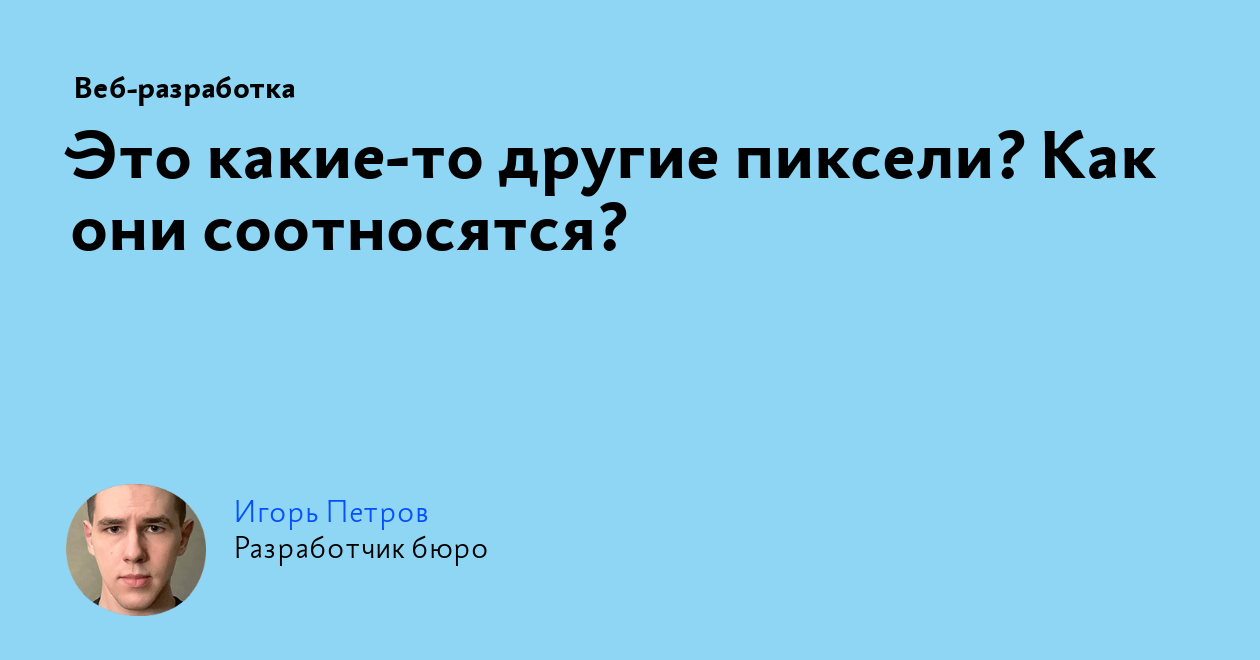 Веб-разработка

Это какие-то другие пиксели? Как они соотносятся?

Игорь Петров
Разработчик бюро